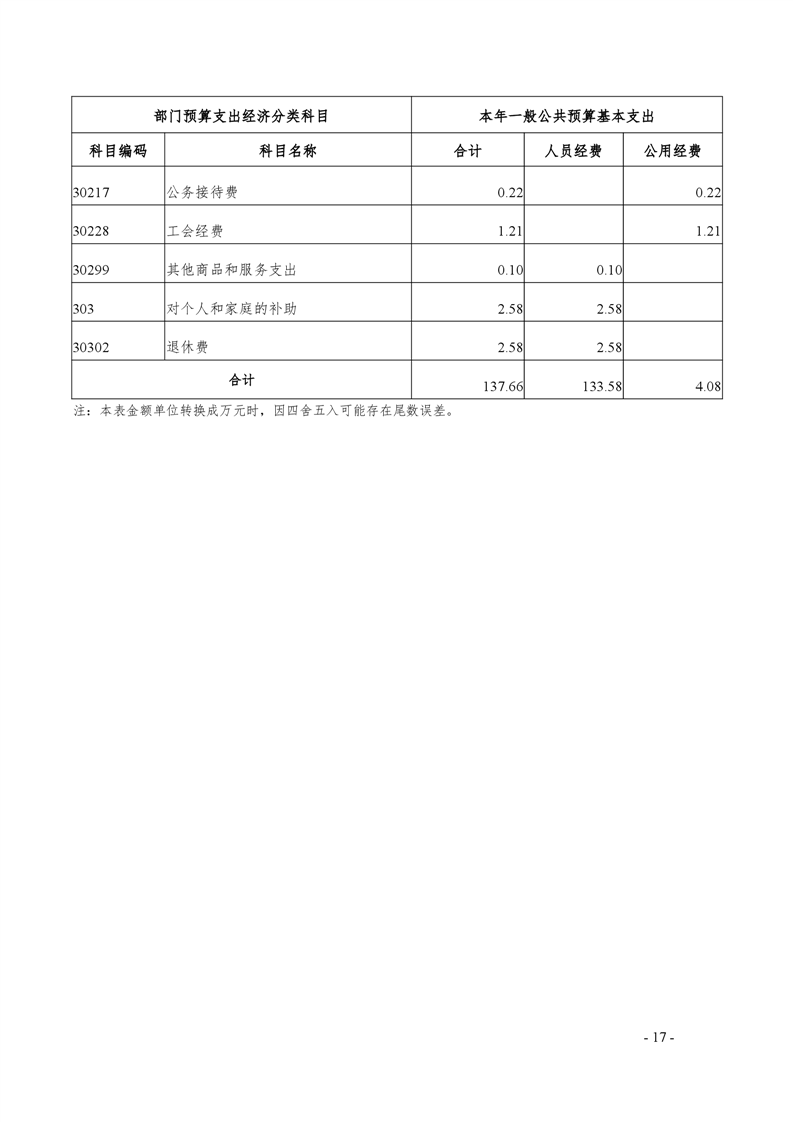 | 部门预算支出经济分类科目 | | 本年一般公共预算基本支出 | | |
|---|---|---|---|---|
| 科目编码 | 科目名称 | 合计 | 人员经费 | 公用经费 |
| 30217 | 公务接待费 | 0.22 | | 0.22 |
| 30228 | 工会经费 | 1.21 | | 1.21 |
| 30299 | 其他商品和服务支出 | 0.10 | 0.10 | |
| 303 | 对个人和家庭的补助 | 2.58 | 2.58 | |
| 30302 | 退休费 | 2.58 | 2.58 | |
| 合计 | | 137.66 | 133.58 | 4.08 |

注：本表金额单位转换成万元时，因四舍五入可能存在尾数误差。

- 17 -